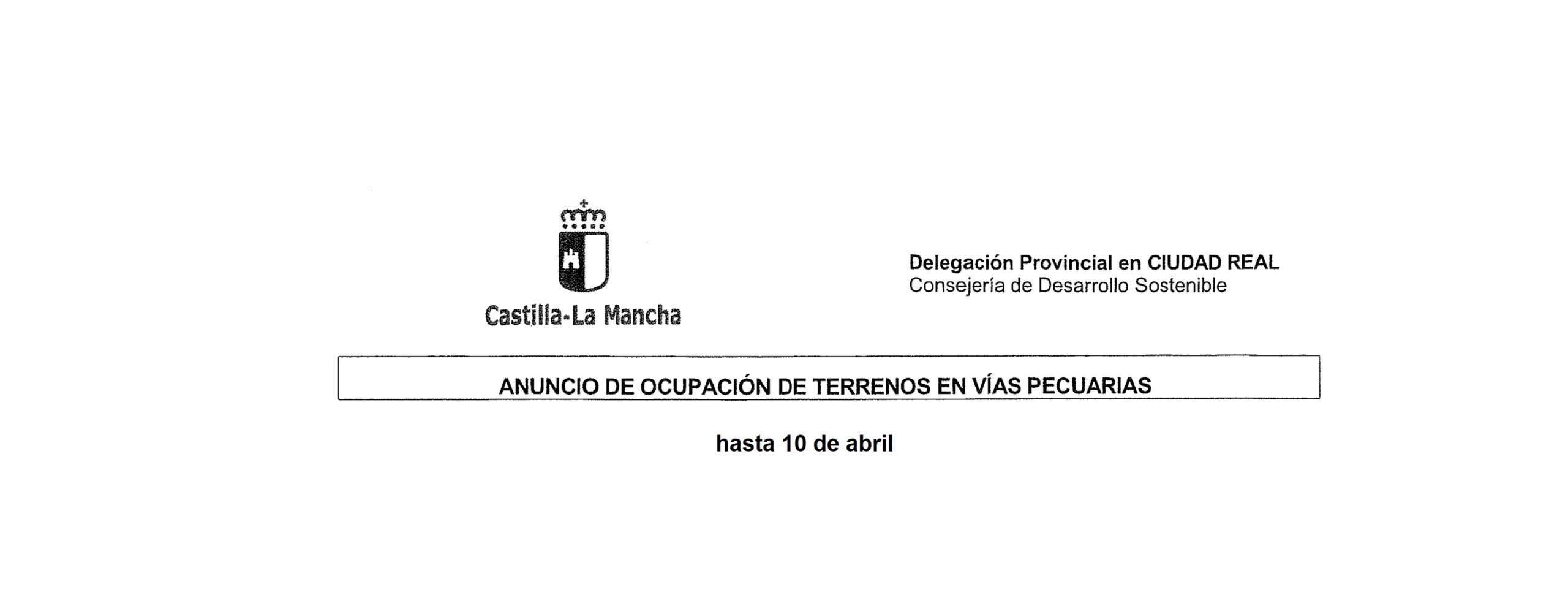 Castilla-La Mancha

Delegación Provincial en CIUDAD REAL
Consejería de Desarrollo Sostenible

ANUNCIO DE OCUPACIÓN DE TERRENOS EN VÍAS PECUARIAS

hasta 10 de abril